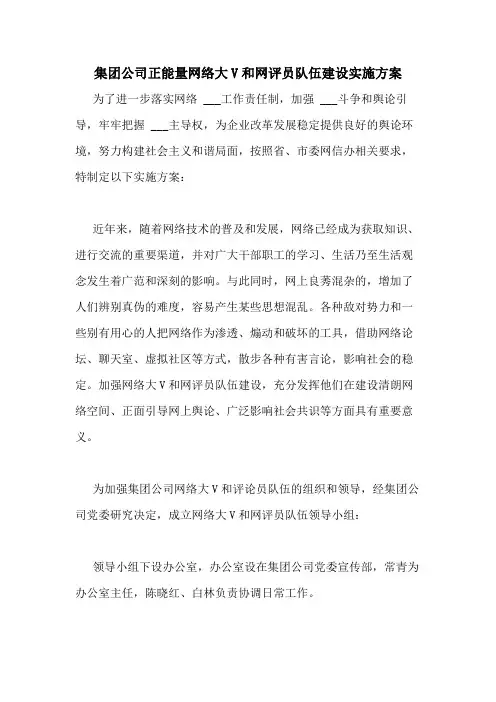 集团公司正能量网络大V和网评员队伍建设实施方案

为了进一步落实网络 ___工作责任制，加强 ___斗争和舆论引导，牢牢把握 ___主导权，为企业改革发展稳定提供良好的舆论环境，努力构建社会主义和谐局面，按照省、市委网信办相关要求，特制定以下实施方案：

近年来，随着网络技术的普及和发展，网络已经成为获取知识、进行交流的重要渠道，并对广大干部职工的学习、生活乃至生活观念发生着广范和深刻的影响。与此同时，网上良莠混杂的，增加了人们辨别真伪的难度，容易产生某些思想混乱。各种敌对势力和一些别有用心的人把网络作为渗透、煽动和破坏的工具，借助网络论坛、聊天室、虚拟社区等方式，散步各种有害言论，影响社会的稳定。加强网络大V和网评员队伍建设，充分发挥他们在建设清朗网络空间、正面引导网上舆论、广泛影响社会共识等方面具有重要意义。

为加强集团公司网络大V和评论员队伍的组织和领导，经集团公司党委研究决定，成立网络大V和网评员队伍领导小组：

领导小组下设办公室，办公室设在集团公司党委宣传部，常青为办公室主任，陈晓红、白林负责协调日常工作。